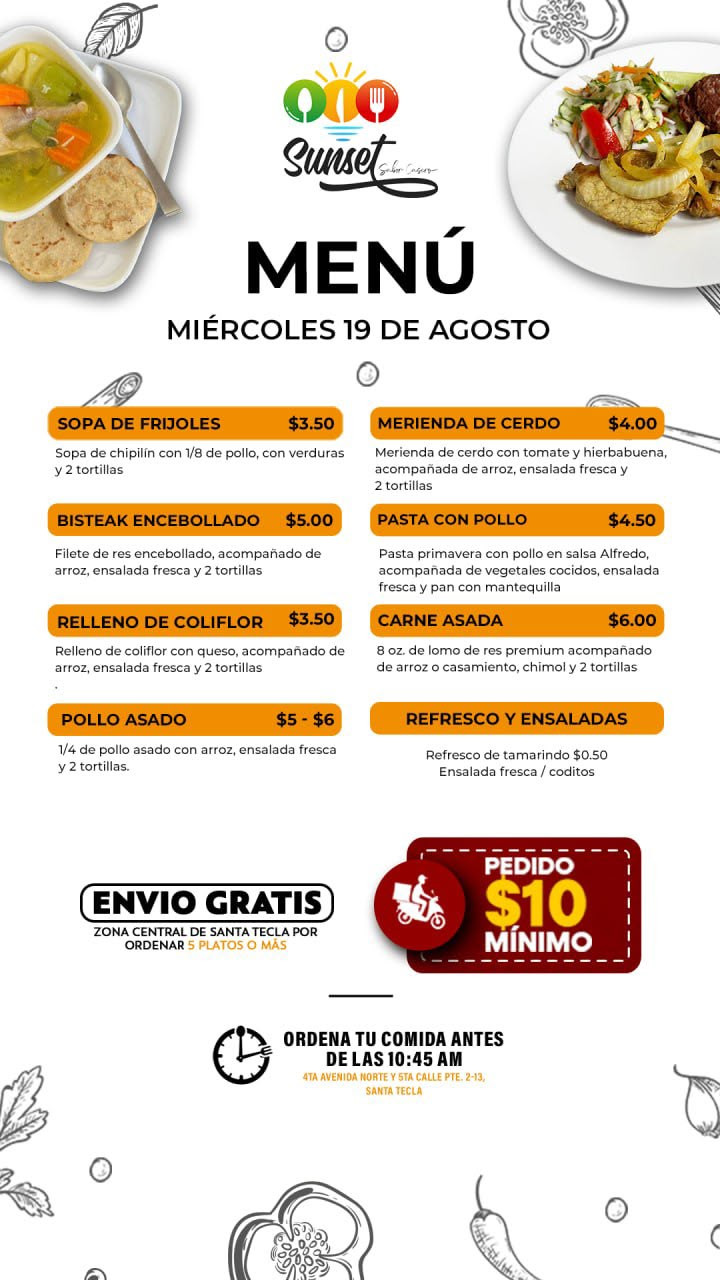 Sunset

Sabor Casero

MENÚ

MIÉRCOLES 19 DE AGOSTO

SOPA DE FRIJOLES $3.50

Sopa de chipilín con 1/8 de pollo, con verduras y 2 tortillas

BISTEAK ENCEBOLLADO $5.00

Filete de res encebollado, acompañado de arroz, ensalada fresca y 2 tortillas

RELLENO DE COLIFLOR $3.50

Relleno de coliflor con queso, acompañado de arroz, ensalada fresca y 2 tortillas .

POLLO ASADO $5 - $6

1/4 de pollo asado con arroz, ensalada fresca y 2 tortillas.

MERIENDA DE CERDO $4.00

Merienda de cerdo con tomate y hierbabuena, acompañada de arroz, ensalada fresca y 2 tortillas

PASTA CON POLLO $4.50

Pasta primavera con pollo en salsa Alfredo, acompañada de vegetales cocidos, ensalada fresca y pan con mantequilla

CARNE ASADA $6.00

8 oz. de lomo de res premium acompañado de arroz o casamiento, chimol y 2 tortillas

REFRESCO Y ENSALADAS

Refresco de tamarindo $0.50
Ensalada fresca / coditos

ENVIO GRATIS

ZONA CENTRAL DE SANTA TECLA POR ORDENAR 5 PLATOS O MÁS

PEDIDO
$10
MÍNIMO

ORDENA TU COMIDA ANTES
DE LAS 10:45 AM

4TA AVENIDA NORTE Y 5TA CALLE PTE. 2-13,
SANTA TECLA